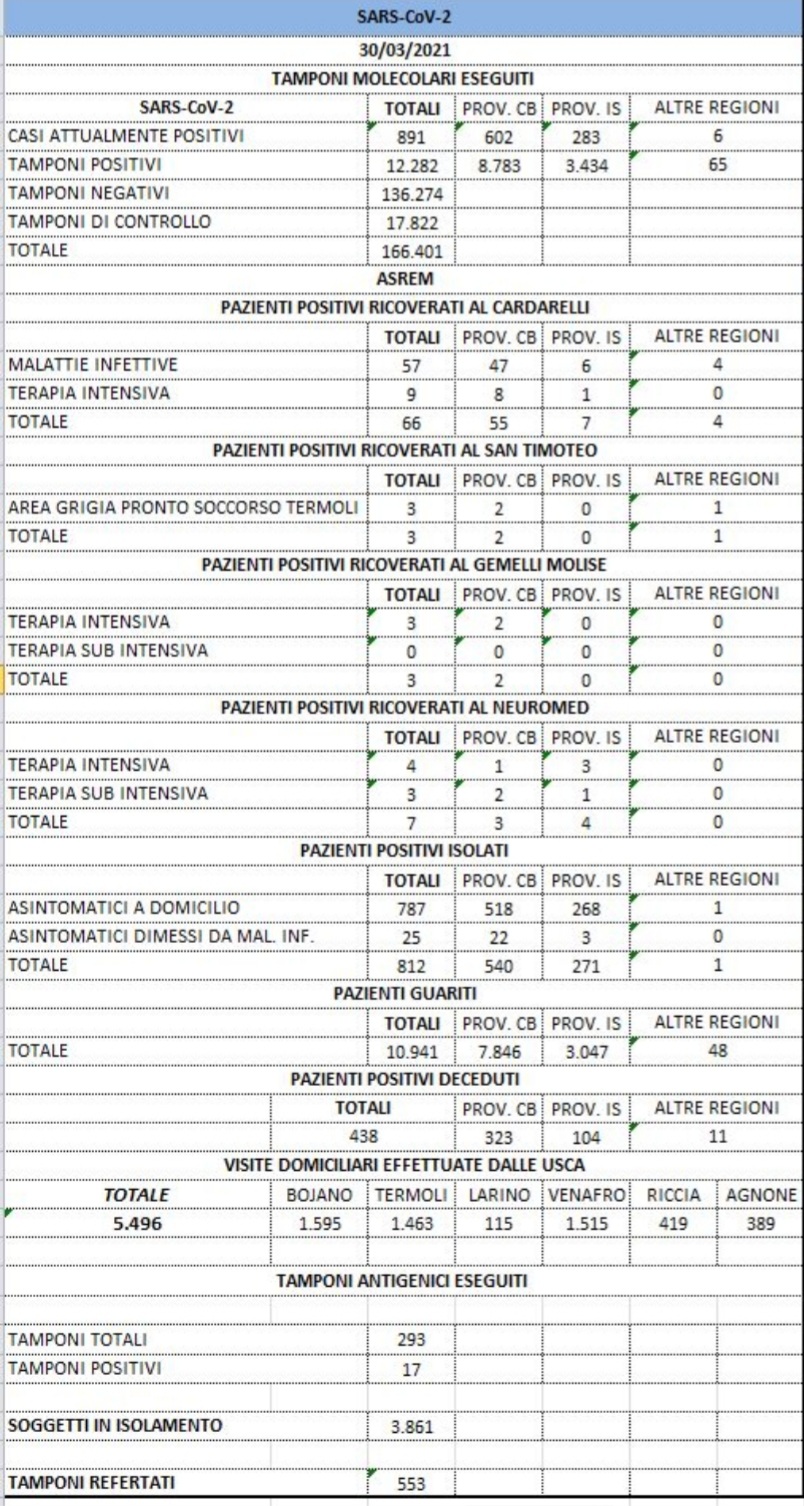 SARS-CoV-2

30/03/2021

TAMPONI MOLECOLARI ESEGUITI

| SARS-CoV-2 | TOTALI | PROV. CB | PROV. IS | ALTRE REGIONI |
|---|---|---|---|---|
| CASI ATTUALMENTE POSITIVI | 891 | 602 | 283 | 6 |
| TAMPONI POSITIVI | 12.282 | 8.783 | 3.434 | 65 |
| TAMPONI NEGATIVI | 136.274 | | | |
| TAMPONI DI CONTROLLO | 17.822 | | | |
| TOTALE | 166.401 | | | |

ASREM

PAZIENTI POSITIVI RICOVERATI AL CARDARELLI

| | TOTALI | PROV. CB | PROV. IS | ALTRE REGIONI |
|---|---|---|---|---|
| MALATTIE INFETTIVE | 57 | 47 | 6 | 4 |
| TERAPIA INTENSIVA | 9 | 8 | 1 | 0 |
| TOTALE | 66 | 55 | 7 | 4 |

PAZIENTI POSITIVI RICOVERATI AL SAN TIMOTEO

| | TOTALI | PROV. CB | PROV. IS | ALTRE REGIONI |
|---|---|---|---|---|
| AREA GRIGIA PRONTO SOCCORSO TERMOLI | 3 | 2 | 0 | 1 |
| TOTALE | 3 | 2 | 0 | 1 |

PAZIENTI POSITIVI RICOVERATI AL GEMELLI MOLISE

| | TOTALI | PROV. CB | PROV. IS | ALTRE REGIONI |
|---|---|---|---|---|
| TERAPIA INTENSIVA | 3 | 2 | 0 | 0 |
| TERAPIA SUB INTENSIVA | 0 | 0 | 0 | 0 |
| TOTALE | 3 | 2 | 0 | 0 |

PAZIENTI POSITIVI RICOVERATI AL NEUROMED

| | TOTALI | PROV. CB | PROV. IS | ALTRE REGIONI |
|---|---|---|---|---|
| TERAPIA INTENSIVA | 4 | 1 | 3 | 0 |
| TERAPIA SUB INTENSIVA | 3 | 2 | 1 | 0 |
| TOTALE | 7 | 3 | 4 | 0 |

PAZIENTI POSITIVI ISOLATI

| | TOTALI | PROV. CB | PROV. IS | ALTRE REGIONI |
|---|---|---|---|---|
| ASINTOMATICI A DOMICILIO | 787 | 518 | 268 | 1 |
| ASINTOMATICI DIMESSI DA MAL. INF. | 25 | 22 | 3 | 0 |
| TOTALE | 812 | 540 | 271 | 1 |

PAZIENTI GUARITI

| | TOTALI | PROV. CB | PROV. IS | ALTRE REGIONI |
|---|---|---|---|---|
| TOTALE | 10.941 | 7.846 | 3.047 | 48 |

PAZIENTI POSITIVI DECEDUTI

| TOTALI | PROV. CB | PROV. IS | ALTRE REGIONI |
|---|---|---|---|
| 438 | 323 | 104 | 11 |

VISITE DOMICILIARI EFFETTUATE DALLE USCA

| TOTALE | BOJANO | TERMOLI | LARINO | VENAFRO | RICCIA | AGNONE |
|---|---|---|---|---|---|---|
| 5.496 | 1.595 | 1.463 | 115 | 1.515 | 419 | 389 |

TAMPONI ANTIGENICI ESEGUITI

| | |
|---|---|
| TAMPONI TOTALI | 293 |
| TAMPONI POSITIVI | 17 |
| SOGGETTI IN ISOLAMENTO | 3.861 |
| TAMPONI REFERTATI | 553 |